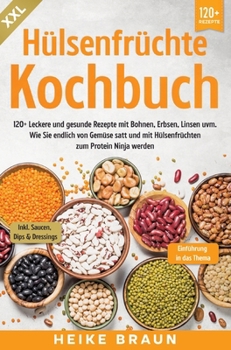 XXL

120+ REZEPTE

Hülsenfrüchte Kochbuch

120+ Leckere und gesunde Rezepte mit Bohnen, Erbsen, Linsen uvm. Wie Sie endlich von Gemüse satt und mit Hülsenfrüchten zum Protein Ninja werden

Inkl. Saucen, Dips & Dressings

Einführung in das Thema

HEIKE BRAUN